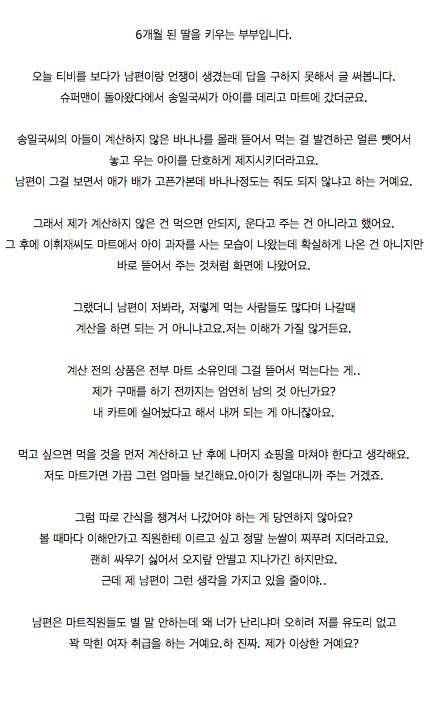 6개월 된 딸을 키우는 부부입니다.

오늘 티비를 보다가 남편이랑 언쟁이 생겼는데 답을 구하지 못해서 글 써봅니다.
슈퍼맨이 돌아왔다에서 송일국씨가 아이를 데리고 마트에 갔더군요.

송일국씨의 아들이 계산하지 않은 바나나를 몰래 뜯어서 먹는 걸 발견하곤 얼른 뺏어서 놓고 우는 아이를 단호하게 제지시키더라고요.
남편이 그걸 보면서 애가 배가 고픈가본데 바나나정도는 줘도 되지 않냐고 하는 거예요.

그래서 제가 계산하지 않은 건 먹으면 안되지, 운다고 주는 건 아니라고 했어요.
그 후에 이휘재씨도 마트에서 아이 과자를 사는 모습이 나왔는데 확실하게 나온 건 아니지만 바로 뜯어서 주는 것처럼 화면에 나왔어요.

그랬더니 남편이 저봐라, 저렇게 먹는 사람들도 많다며 나갈때 계산을 하면 되는 거 아니냐고요.저는 이해가 가질 않거든요.

계산 전의 상품은 전부 마트 소유인데 그걸 뜯어서 먹는다는 게..
제가 구매를 하기 전까지는 엄연히 남의 것 아닌가요?
내 카트에 실어놨다고 해서 내꺼 되는 게 아니잖아요.

먹고 싶으면 먹을 것을 먼저 계산하고 난 후에 나머지 쇼핑을 마쳐야 한다고 생각해요.
저도 마트가면 가끔 그런 엄마들 보긴해요.아이가 칭얼대니까 주는 거겠죠.

그럼 따로 간식을 챙겨서 나갔어야 하는 게 당연하지 않아요?
볼 때마다 이해안가고 직원한테 이르고 싶고 정말 눈쌀이 찌푸려 지더라고요.
괜히 싸우기 싫어서 오지랖 안떨고 지나가긴 하지만요.
근데 제 남편이 그런 생각을 가지고 있을 줄이야..

남편은 마트직원들도 별 말 안하는데 왜 너가 난리냐며 오히려 저를 유도리 없고 꽉 막힌 여자 취급을 하는 거예요.하 진짜. 제가 이상한 거예요?